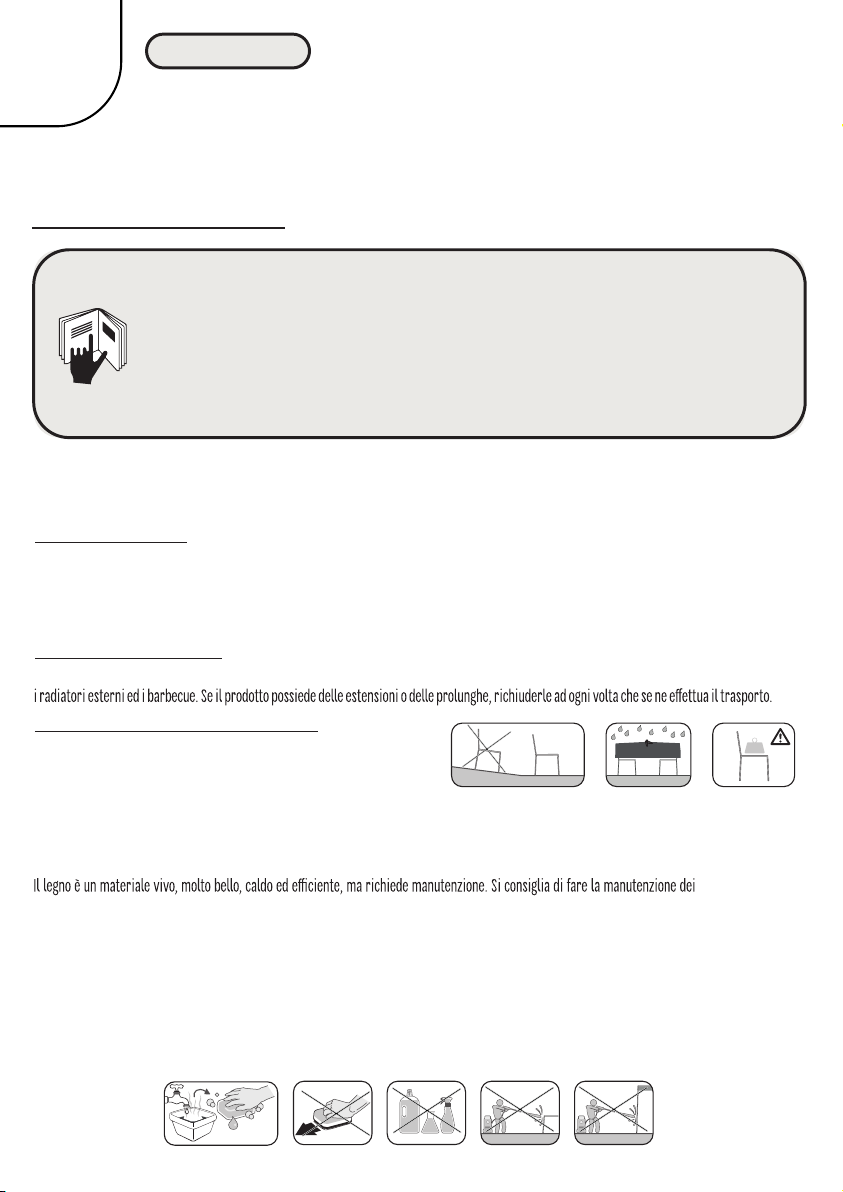 i radiatori esterni ed i barbecue. Se il prodotto possiede delle estensioni o delle prolunghe, richiuderle ad ogni volta che se ne effettua il trasporto.

Il legno è un materiale vivo, molto bello, caldo ed efficiente, ma richiede manutenzione. Si consiglia di fare la manutenzione dei